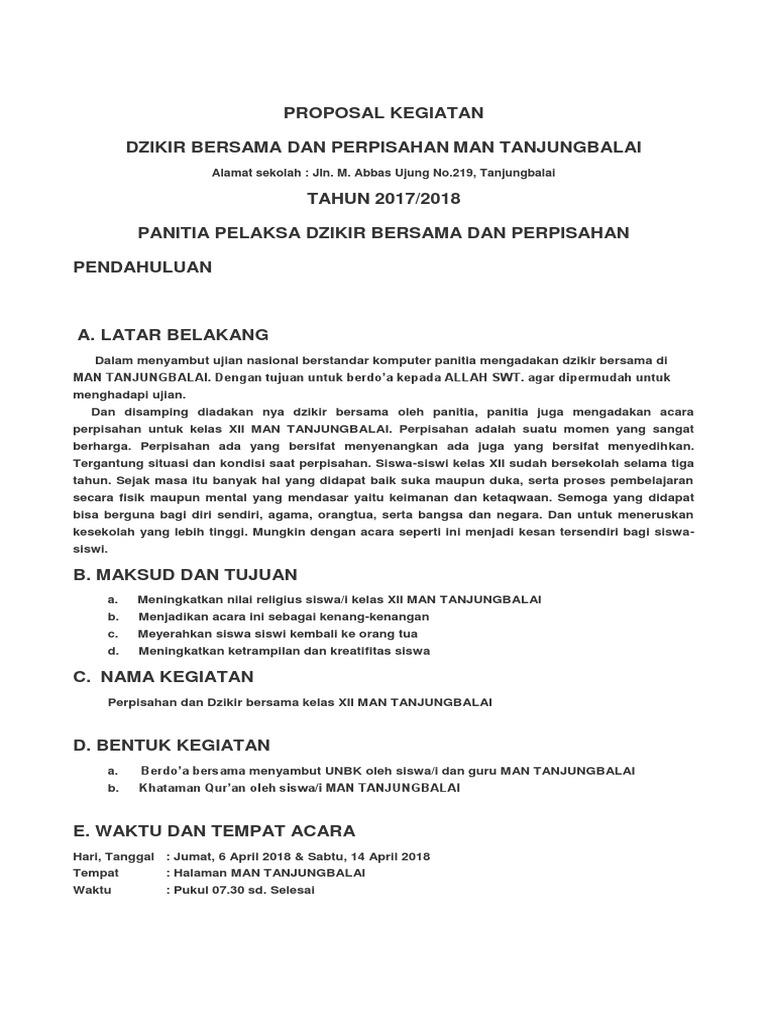 PROPOSAL KEGIATAN

DZIKIR BERSAMA DAN PERPISAHAN MAN TANJUNGBALAI

Alamat sekolah : Jln. M. Abbas Ujung No.219, Tanjungbalai

TAHUN 2017/2018

PANITIA PELAKSA DZIKIR BERSAMA DAN PERPISAHAN

PENDAHULUAN

A. LATAR BELAKANG

Dalam menyambut ujian nasional berstandar komputer panitia mengadakan dzikir bersama di MAN TANJUNGBALAI. Dengan tujuan untuk berdo'a kepada ALLAH SWT. agar dipermudah untuk menghadapi ujian.

Dan disamping diadakan nya dzikir bersama oleh panitia, panitia juga mengadakan acara perpisahan untuk kelas XII MAN TANJUNGBALAI. Perpisahan adalah suatu momen yang sangat berharga. Perpisahan ada yang bersifat menyenangkan ada juga yang bersifat menyedihkan. Tergantung situasi dan kondisi saat perpisahan. Siswa-siswi kelas XII sudah bersekolah selama tiga tahun. Sejak masa itu banyak hal yang didapat baik suka maupun duka, serta proses pembelajaran secara fisik maupun mental yang mendasar yaitu keimanan dan ketaqwaan. Semoga yang didapat bisa berguna bagi diri sendiri, agama, orangtua, serta bangsa dan negara. Dan untuk meneruskan kesekolah yang lebih tinggi. Mungkin dengan acara seperti ini menjadi kesan tersendiri bagi siswa-siswi.

B. MAKSUD DAN TUJUAN

a. Meningkatkan nilai religius siswa/i kelas XII MAN TANJUNGBALAI
b. Menjadikan acara ini sebagai kenang-kenangan
c. Meyerahkan siswa siswi kembali ke orang tua
d. Meningkatkan ketrampilan dan kreatifitas siswa

C. NAMA KEGIATAN

Perpisahan dan Dzikir bersama kelas XII MAN TANJUNGBALAI

D. BENTUK KEGIATAN

a. Berdo'a bersama menyambut UNBK oleh siswa/i dan guru MAN TANJUNGBALAI
b. Khataman Qur'an oleh siswa/i MAN TANJUNGBALAI

E. WAKTU DAN TEMPAT ACARA

Hari, Tanggal : Jumat, 6 April 2018 & Sabtu, 14 April 2018
Tempat : Halaman MAN TANJUNGBALAI
Waktu : Pukul 07.30 sd. Selesai